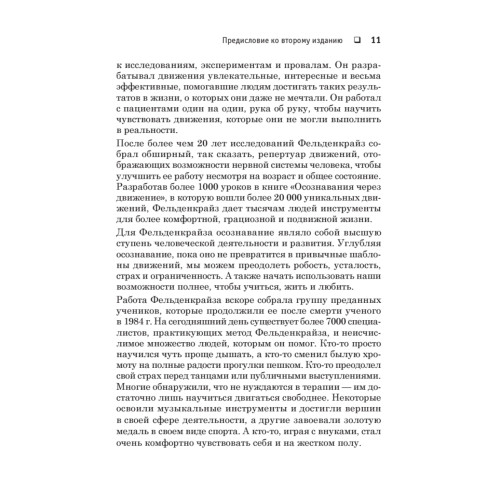 Предисловие ко второму изданию ❑ 11

к исследованиям, экспериментам и провалам. Он разрабатывал движения увлекательные, интересные и весьма эффективные, помогавшие людям достигать таких результатов в жизни, о которых они даже не мечтали. Он работал с пациентами один на один, рука об руку, чтобы научить чувствовать движения, которые они не могли выполнить в реальности.

После более чем 20 лет исследований Фельденкрайз собрал обширный, так сказать, репертуар движений, отображающих возможности нервной системы человека, чтобы улучшить ее работу несмотря на возраст и общее состояние. Разработав более 1000 уроков в книге «Осознавания через движение», в которую вошли более 20 000 уникальных движений, Фельденкрайз дает тысячам людей инструменты для более комфортной, грациозной и подвижной жизни.

Для Фельденкрайза осознавание являло собой высшую ступень человеческой деятельности и развития. Углубляя осознавание, пока оно не превратится в привычные шаблоны движений, мы можем преодолеть робость, усталость, страх и ограниченность. А также начать использовать наши возможности полнее, чтобы учиться, жить и любить.

Работа Фельденкрайза вскоре собрала группу преданных учеников, которые продолжили ее после смерти ученого в 1984 г. На сегодняшний день существует более 7000 специалистов, практикующих метод Фельденкрайза, и неисчислимое множество людей, которым он помог. Кто-то просто научился чуть проще дышать, а кто-то сменил былую хромоту на полные радости прогулки пешком. Кто-то преодолел свой страх перед танцами или публичными выступлениями. Многие обнаружили, что не нуждаются в терапии — им достаточно лишь научиться двигаться свободнее. Некоторые освоили музыкальные инструменты и достигли вершин в своей сфере деятельности, а другие завоевали золотую медаль в своем виде спорта. А кто-то, играя с внуками, стал очень комфортно чувствовать себя и на жестком полу.